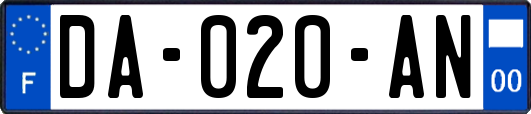 F
DA-020-AN
00